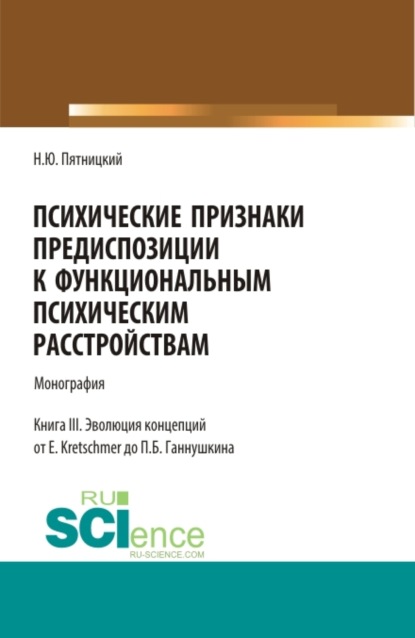 Н.Ю. Пятницкий

ПСИХИЧЕСКИЕ ПРИЗНАКИ ПРЕДИСПОЗИЦИИ К ФУНКЦИОНАЛЬНЫМ ПСИХИЧЕСКИМ РАССТРОЙСТВАМ

Монография

Книга III. Эволюция концепций от E. Kretschmer до П.Б. Ганнушкина

RU SCIence
RU-SCIENCE.COM